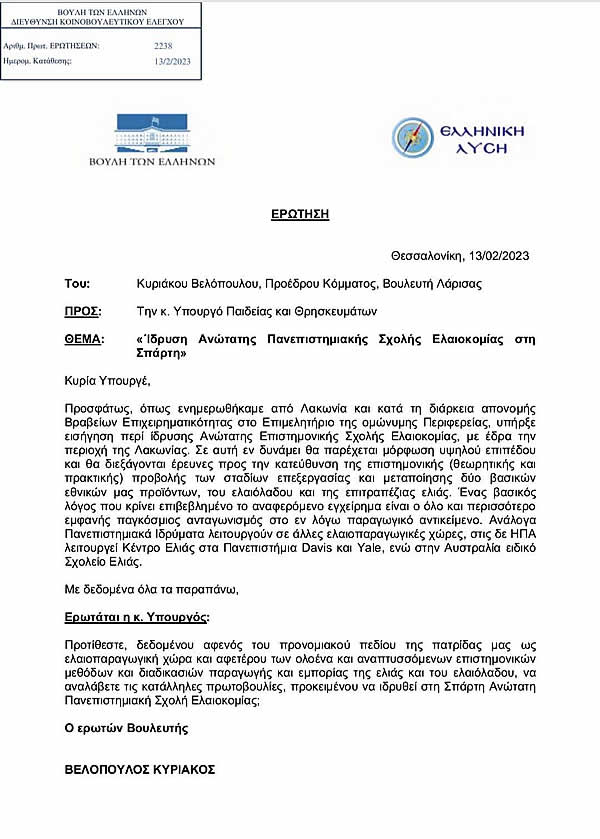 ΒΟΥΛΗ ΤΩΝ ΕΛΛΗΝΩΝ
ΔΙΕΥΘΥΝΣΗ ΚΟΙΝΟΒΟΥΛΕΥΤΙΚΟΥ ΕΛΕΓΧΟΥ

Αριθμ. Πρωτ. ΕΡΩΤΗΣΕΩΝ: 2238
Ημερομ. Κατάθεσης: 13/2/2023

ΒΟΥΛΗ ΤΩΝ ΕΛΛΗΝΩΝ

ΕΛΛΗΝΙΚΗ ΛΥΣΗ

ΕΡΩΤΗΣΗ

Θεσσαλονίκη, 13/02/2023

Του: Κυριάκου Βελόπουλου, Προέδρου Κόμματος, Βουλευτή Λάρισας

ΠΡΟΣ: Την κ. Υπουργό Παιδείας και Θρησκευμάτων

ΘΕΜΑ: «Ίδρυση Ανώτατης Πανεπιστημιακής Σχολής Ελαιοκομίας στη Σπάρτη»

Κυρία Υπουργέ,

Προσφάτως, όπως ενημερωθήκαμε από Λακωνία και κατά τη διάρκεια απονομής Βραβείων Επιχειρηματικότητας στο Επιμελητήριο της ομώνυμης Περιφέρειας, υπήρξε εισήγηση περί ίδρυσης Ανώτατης Επιστημονικής Σχολής Ελαιοκομίας, με έδρα την περιοχή της Λακωνίας. Σε αυτή εν δυνάμει θα παρέχεται μόρφωση υψηλού επιπέδου και θα διεξάγονται έρευνες προς την κατεύθυνση της επιστημονικής (θεωρητικής και πρακτικής) προβολής των σταδίων επεξεργασίας και μεταποίησης δύο βασικών εθνικών μας προϊόντων, του ελαιόλαδου και της επιτραπέζιας ελιάς. Ένας βασικός λόγος που κρίνει επιβεβλημένο το αναφερόμενο εγχείρημα είναι ο όλο και περισσότερο εμφανής παγκόσμιος ανταγωνισμός στο εν λόγω παραγωγικό αντικείμενο. Ανάλογα Πανεπιστημιακά Ιδρύματα λειτουργούν σε άλλες ελαιοπαραγωγικές χώρες, στις δε ΗΠΑ λειτουργεί Κέντρο Ελιάς στα Πανεπιστήμια Davis και Yale, ενώ στην Αυστραλία ειδικό Σχολείο Ελιάς.

Με δεδομένα όλα τα παραπάνω,

Ερωτάται η κ. Υπουργός:

Προτίθεστε, δεδομένου αφενός του προνομιακού πεδίου της πατρίδας μας ως ελαιοπαραγωγική χώρα και αφετέρου των ολοένα και αναπτυσσόμενων επιστημονικών μεθόδων και διαδικασιών παραγωγής και εμπορίας της ελιάς και του ελαιόλαδου, να αναλάβετε τις κατάλληλες πρωτοβουλίες, προκειμένου να ιδρυθεί στη Σπάρτη Ανώτατη Πανεπιστημιακή Σχολή Ελαιοκομίας;

Ο ερωτών Βουλευτής

ΒΕΛΟΠΟΥΛΟΣ ΚΥΡΙΑΚΟΣ